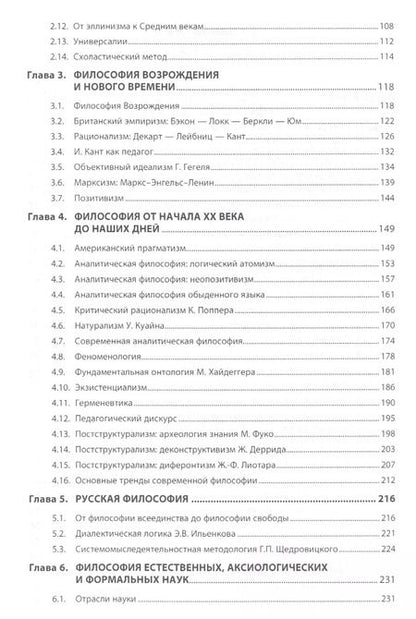 2.12. От эллинизма к Средним векам 108
2.13. Универсалии 112
2.14. Схоластический метод 114

Глава 3. ФИЛОСОФИЯ ВОЗРОЖДЕНИЯ И НОВОГО ВРЕМЕНИ 118
3.1. Философия Возрождения 118
3.2. Британский эмпиризм: Бэкон — Локк — Беркли — Юм 122
3.3. Рационализм: Декарт — Лейбниц — Кант 126
3.4. И. Кант как педагог 132
3.5. Объективный идеализм Г. Гегеля 134
3.6. Марксизм: Маркс–Энгельс–Ленин 139
3.7. Позитивизм 144

Глава 4. ФИЛОСОФИЯ ОТ НАЧАЛА XX ВЕКА ДО НАШИХ ДНЕЙ 149
4.1. Американский прагматизм 149
4.2. Аналитическая философия: логический атомизм 153
4.3. Аналитическая философия: неопозитивизм 157
4.4. Аналитическая философия обыденного языка 161
4.5. Критический рационализм К. Поппера 166
4.6. Натурализм У. Куайна 170
4.7. Современная аналитическая философия 174
4.8. Феноменология 178
4.9. Фундаментальная онтология М. Хайдеггера 181
4.10. Экзистенциализм 186
4.11. Герменевтика 190
4.12. Педагогический дискурс 195
4.13. Постструктурализм: археология знания М. Фуко 198
4.14. Постструктурализм: деконструктивизм Ж. Деррида 203
4.15. Постструктурализм: диферонтизм Ж.-Ф. Лиотара 207
4.16. Основные тренды современной философии 212

Глава 5. РУССКАЯ ФИЛОСОФИЯ 216
5.1. От философии всеединства до философии свободы 216
5.2. Диалектическая логика Э.В. Ильенкова 221
5.3. Системомыследеятельностная методология Г.П. Щедровицкого 224

Глава 6. ФИЛОСОФИЯ ЕСТЕСТВЕННЫХ, АКСИОЛОГИЧЕСКИХ И ФОРМАЛЬНЫХ НАУК 231
6.1. Отрасли науки 231